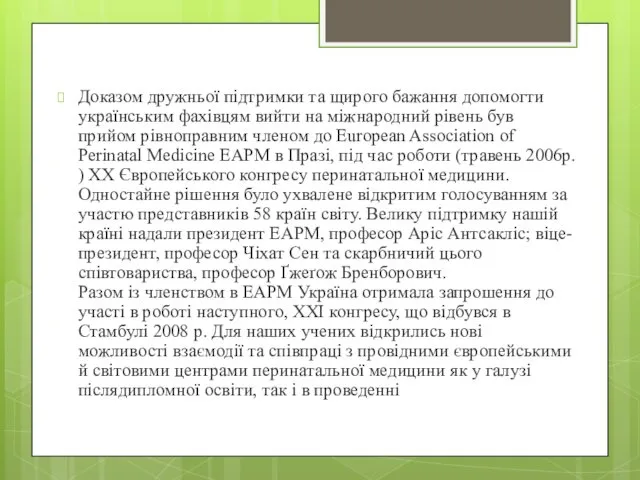 Доказом дружньої підтримки та щирого бажання допомогти українським фахівцям вийти на міжнародний рівень був прийом рівноправним членом до European Association of Perinatal Medicine EAPM в Празі, під час роботи (травень 2006р. ) XX Європейського конгресу перинатальної медицини. Одностайне рішення було ухвалене відкритим голосуванням за участю представників 58 країн світу. Велику підтримку нашій країні надали президент EAPM, професор Аріс Антсакліс; віце-президент, професор Чіхат Сен та скарбничий цього співтовариства, професор Ґжегож Бренборович.
Разом із членством в EAPM Україна отримала запрошення до участі в роботі наступного, XXI конгресу, що відбувся в Стамбулі 2008 р. Для наших учених відкрились нові можливості взаємодії та співпраці з провідними європейськими й світовими центрами перинатальної медицини як у галузі післядипломної освіти, так і в проведенні